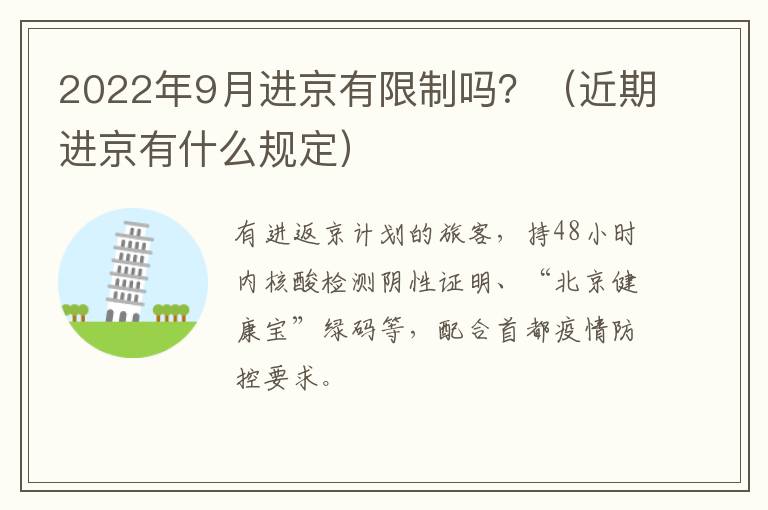 2022年9月进京有限制吗？（近期进京有什么规定）

有进返京计划的旅客，持48小时内核酸检测阴性证明、“北京健康宝”绿码等，配合首都疫情防控要求。